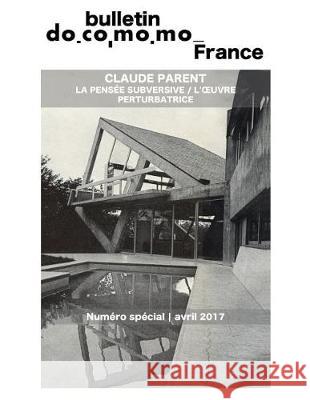 bulletin
do_co,mo.mo_
France

CLAUDE PARENT
LA PENSÉE SUBVERSIVE / L'ŒUVRE PERTURBATRICE

Numéro spécial | avril 2017

Kraina Książek